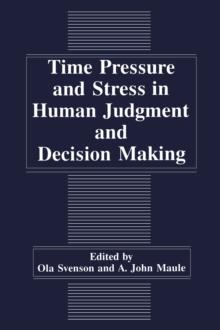 Time Pressure and Stress in Human Judgment and Decision Making

Edited by
Ola Svenson and A. John Maule